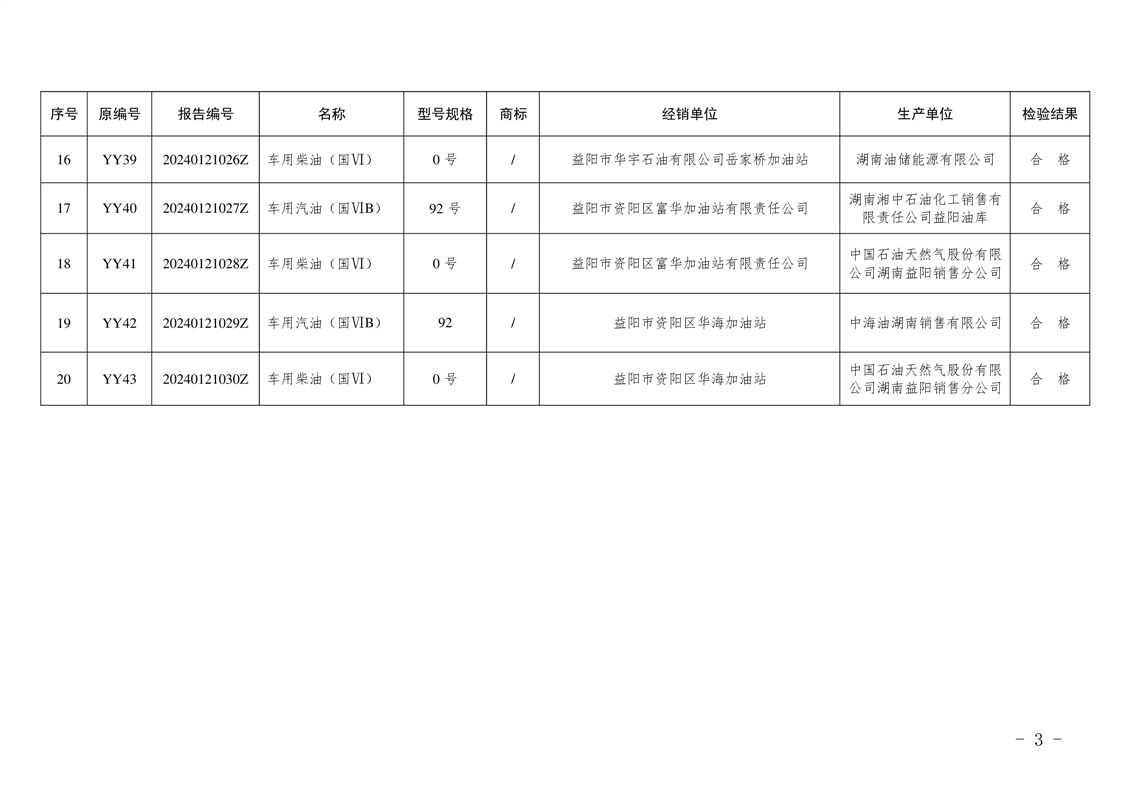 | 序号 | 原编号 | 报告编号 | 名称 | 型号规格 | 商标 | 经销单位 | 生产单位 | 检验结果 |
|---|---|---|---|---|---|---|---|---|
| 16 | YY39 | 20240121026Z | 车用柴油（国Ⅵ） | 0号 | / | 益阳市华宇石油有限公司岳家桥加油站 | 湖南油储能源有限公司 | 合 格 |
| 17 | YY40 | 20240121027Z | 车用汽油（国ⅥB） | 92号 | / | 益阳市资阳区富华加油站有限责任公司 | 湖南湘中石油化工销售有限责任公司益阳油库 | 合 格 |
| 18 | YY41 | 20240121028Z | 车用柴油（国Ⅵ） | 0号 | / | 益阳市资阳区富华加油站有限责任公司 | 中国石油天然气股份有限公司湖南益阳销售分公司 | 合 格 |
| 19 | YY42 | 20240121029Z | 车用汽油（国ⅥB） | 92 | / | 益阳市资阳区华海加油站 | 中海油湖南销售有限公司 | 合 格 |
| 20 | YY43 | 20240121030Z | 车用柴油（国Ⅵ） | 0号 | / | 益阳市资阳区华海加油站 | 中国石油天然气股份有限公司湖南益阳销售分公司 | 合 格 |

- 3 -